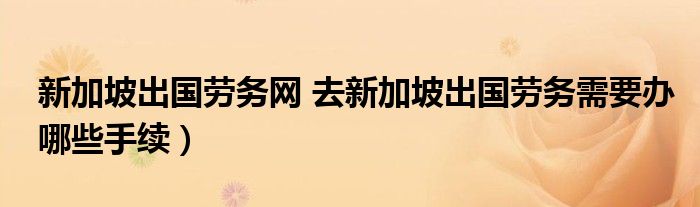 新加坡出国劳务网 去新加坡出国劳务需要办哪些手续）